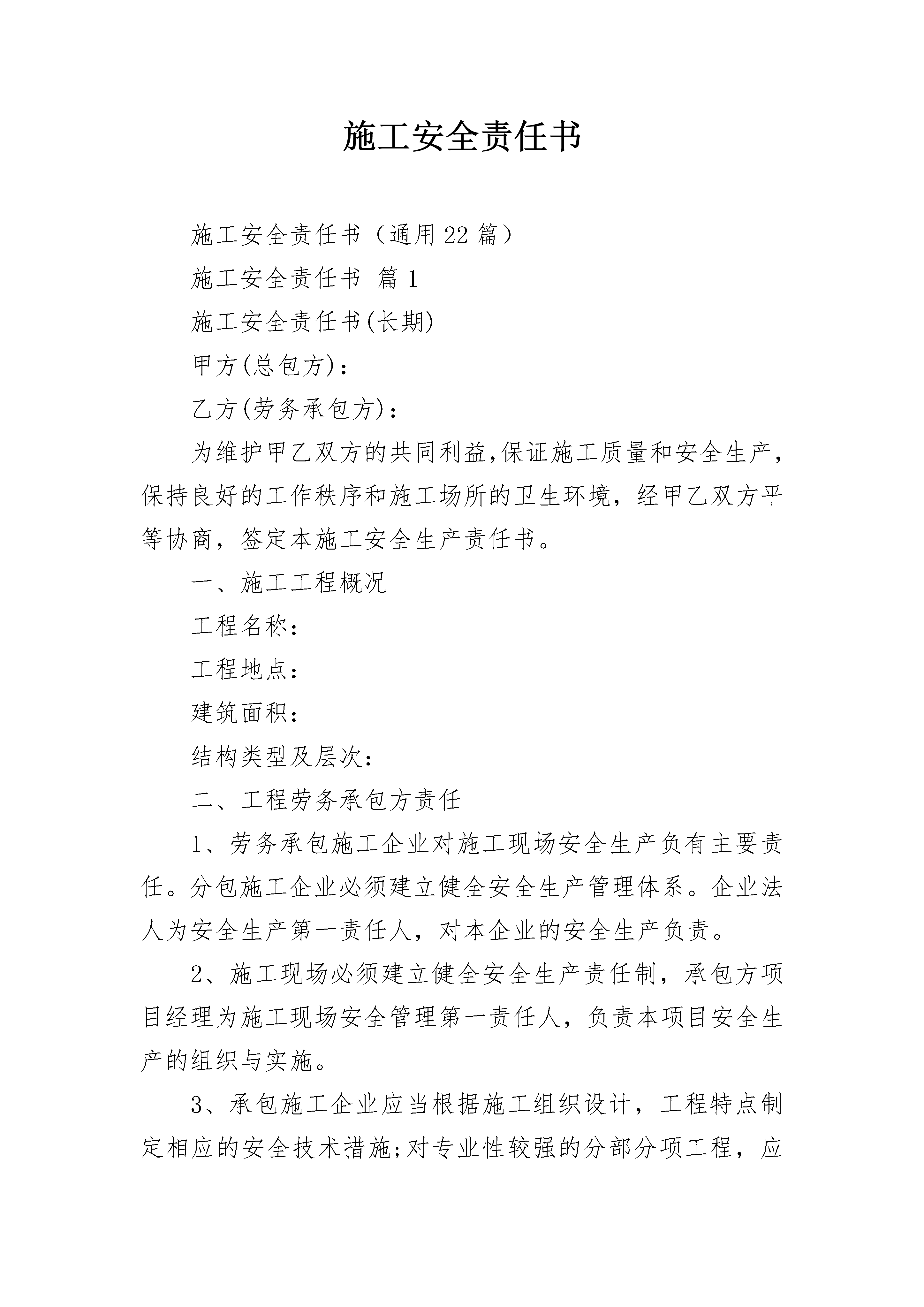 施工安全责任书

施工安全责任书（通用22篇）

施工安全责任书 篇1

施工安全责任书(长期)

甲方(总包方)：

乙方(劳务承包方)：

为维护甲乙双方的共同利益,保证施工质量和安全生产,保持良好的工作秩序和施工场所的卫生环境，经甲乙双方平等协商，签定本施工安全生产责任书。

一、施工工程概况

工程名称：

工程地点：

建筑面积：

结构类型及层次：

二、工程劳务承包方责任

1、劳务承包施工企业对施工现场安全生产负有主要责任。分包施工企业必须建立健全安全生产管理体系。企业法人为安全生产第一责任人，对本企业的安全生产负责。

2、施工现场必须建立健全安全生产责任制，承包方项目经理为施工现场安全管理第一责任人，负责本项目安全生产的组织与实施。

3、承包施工企业应当根据施工组织设计，工程特点制定相应的安全技术措施;对专业性较强的分部分项工程，应